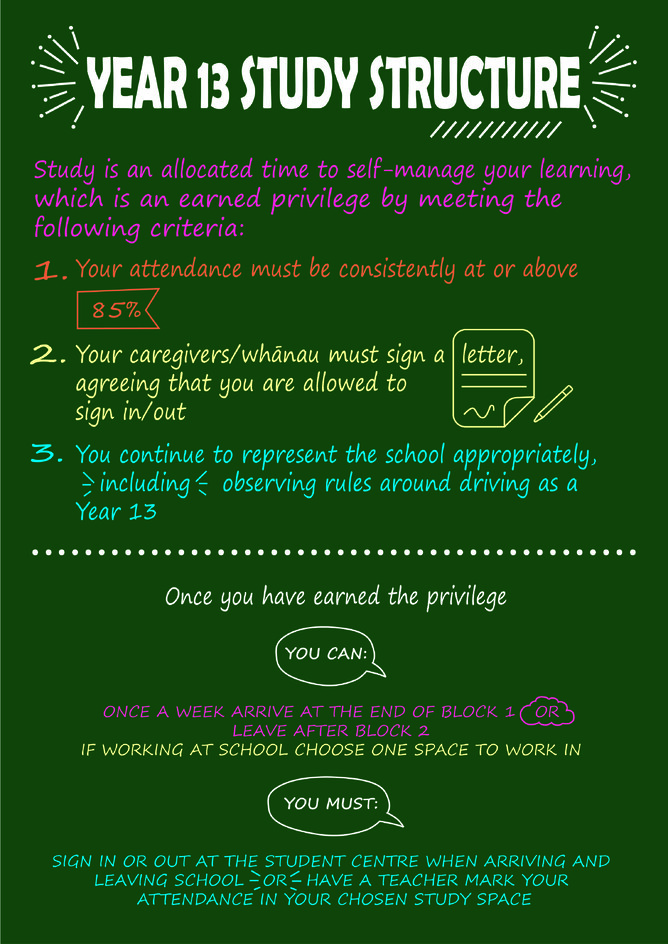 YEAR 13 STUDY STRUCTURE

Study is an allocated time to self-manage your learning, which is an earned privilege by meeting the following criteria:

1. Your attendance must be consistently at or above 85%

2. Your caregivers/whānau must sign a letter, agreeing that you are allowed to sign in/out

3. You continue to represent the school appropriately, including observing rules around driving as a Year 13

Once you have earned the privilege

YOU CAN:

ONCE A WEEK ARRIVE AT THE END OF BLOCK 1 OR LEAVE AFTER BLOCK 2
IF WORKING AT SCHOOL CHOOSE ONE SPACE TO WORK IN

YOU MUST:

SIGN IN OR OUT AT THE STUDENT CENTRE WHEN ARRIVING AND LEAVING SCHOOL OR HAVE A TEACHER MARK YOUR ATTENDANCE IN YOUR CHOSEN STUDY SPACE